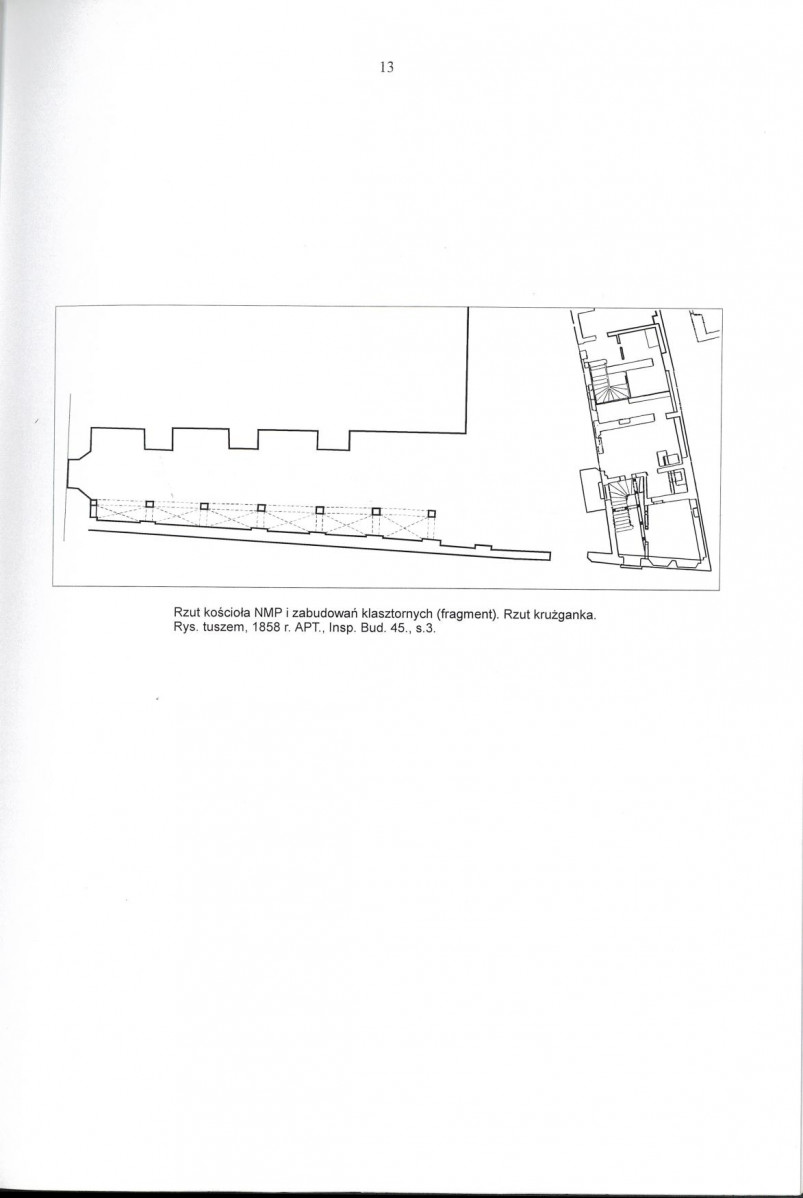 13

Rzut kościoła NMP i zabudowań klasztornych (fragment). Rzut krużganka.
Rys. tuszem, 1858 r. APT., Insp. Bud. 45., s.3.